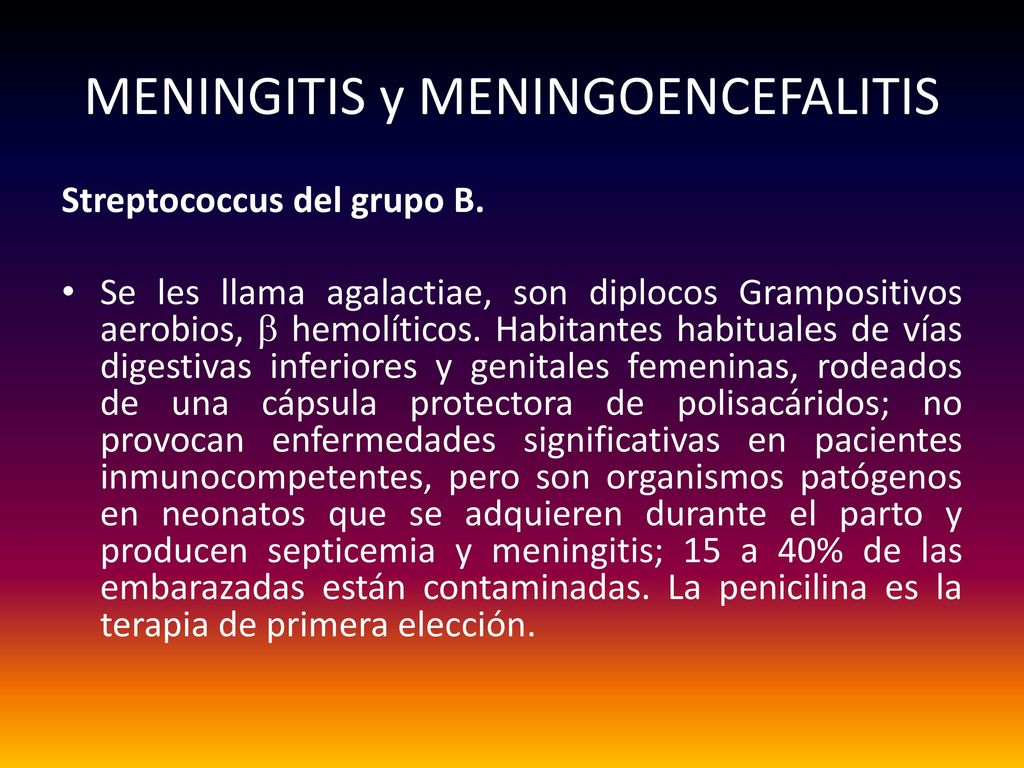 MENINGITIS y MENINGOENCEFALITIS

Streptococcus del grupo B.

• Se les llama agalactiae, son diplocos Grampositivos aerobios, $\beta$ hemolíticos. Habitantes habituales de vías digestivas inferiores y genitales femeninas, rodeados de una cápsula protectora de polisacáridos; no provocan enfermedades significativas en pacientes inmunocompetentes, pero son organismos patógenos en neonatos que se adquieren durante el parto y producen septicemia y meningitis; 15 a 40% de las embarazadas están contaminadas. La penicilina es la terapia de primera elección.